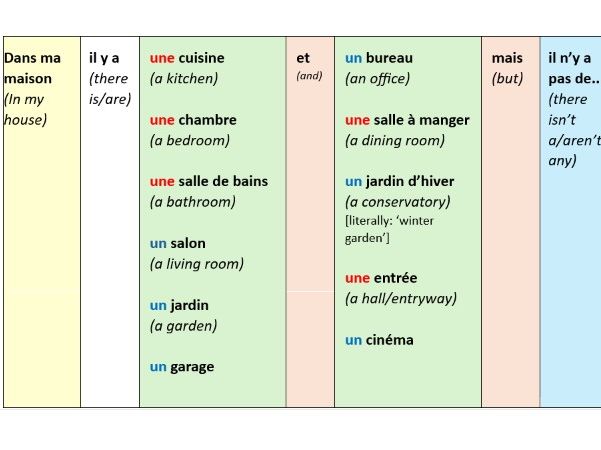 | Dans ma maison (In my house) | il y a (there is/are) | une cuisine (a kitchen) une chambre (a bedroom) une salle de bains (a bathroom) un salon (a living room) un jardin (a garden) un garage | et (and) | un bureau (an office) une salle à manger (a dining room) un jardin d'hiver (a conservatory) [literally: 'winter garden'] une entrée (a hall/entryway) un cinéma | mais (but) | il n'y a pas de.. (there isn't a/aren't any) |
|---|---|---|---|---|---|---|